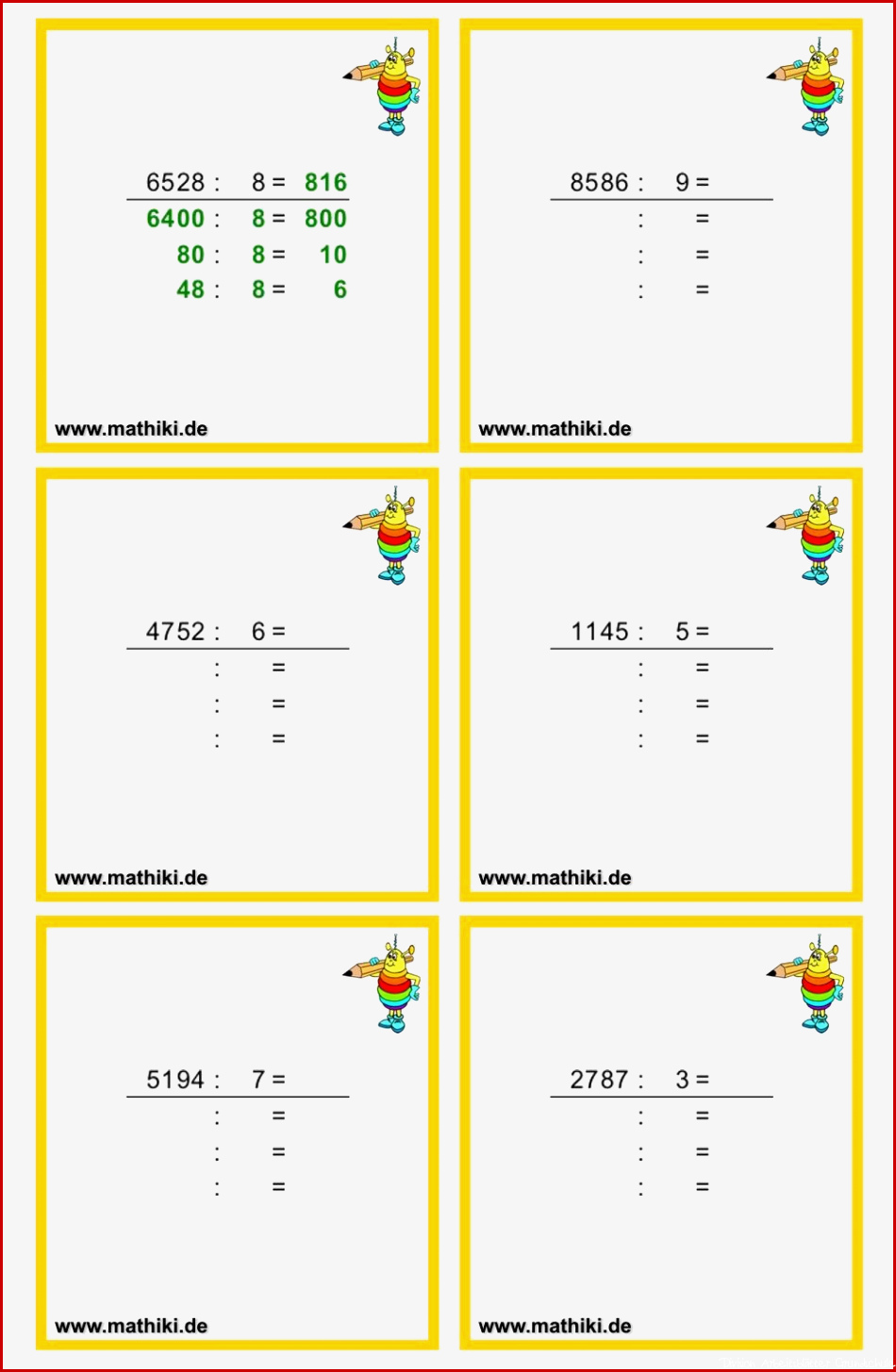 6528 : 8 = 816
6400 : 8 = 800
80 : 8 = 10
48 : 8 = 6

www.mathiki.de

8586 : 9 =
: =
: =
: =

www.mathiki.de

4752 : 6 =
: =
: =
: =

www.mathiki.de

1145 : 5 =
: =
: =
: =

www.mathiki.de

5194 : 7 =
: =
: =
: =

www.mathiki.de

2787 : 3 =
: =
: =
: =

www.mathiki.de